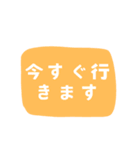 今すぐ行きます